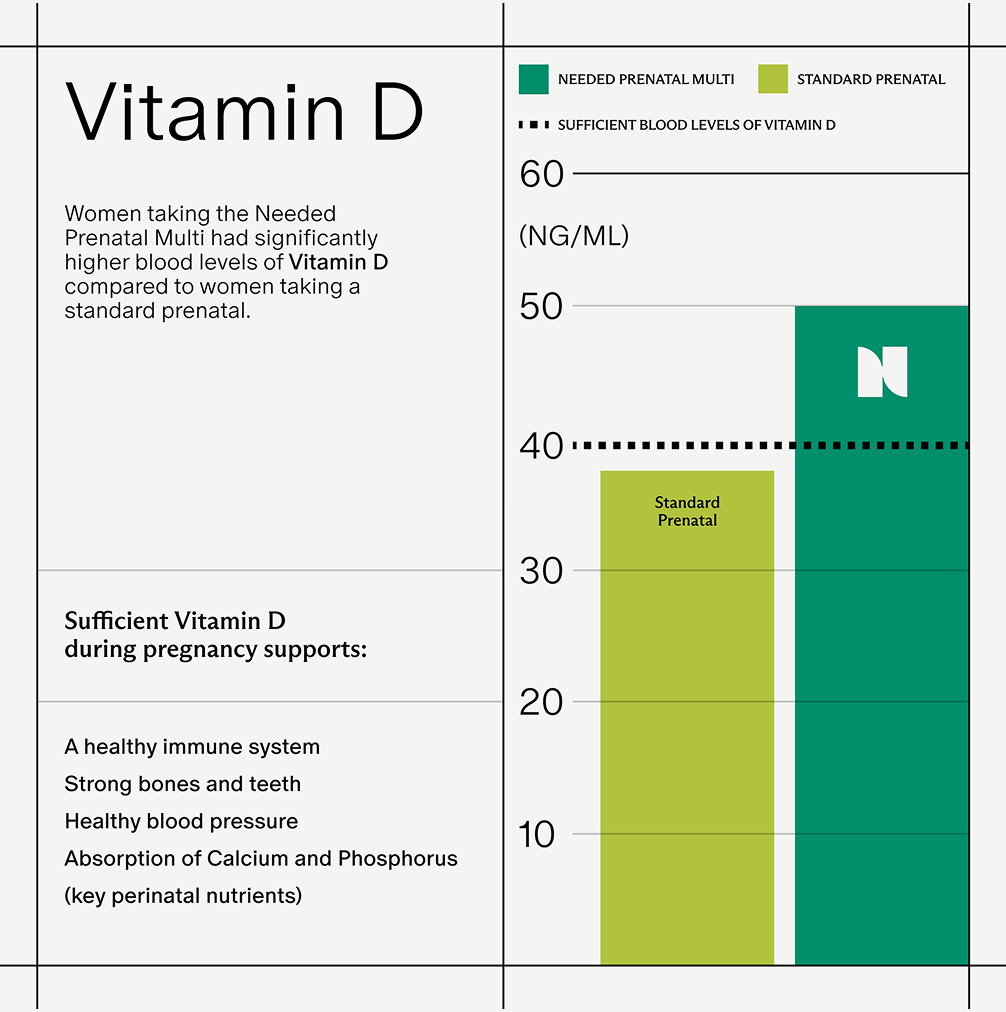 Vitamin D

Women taking the Needed Prenatal Multi had significantly higher blood levels of Vitamin D compared to women taking a standard prenatal.

Sufficient Vitamin D during pregnancy supports:

A healthy immune system
Strong bones and teeth
Healthy blood pressure
Absorption of Calcium and Phosphorus (key perinatal nutrients)

NEEDED PRENATAL MULTI
STANDARD PRENATAL
SUFFICIENT BLOOD LEVELS OF VITAMIN D

60
(NG/ML)
50
40
30
20
10

Standard Prenatal

N